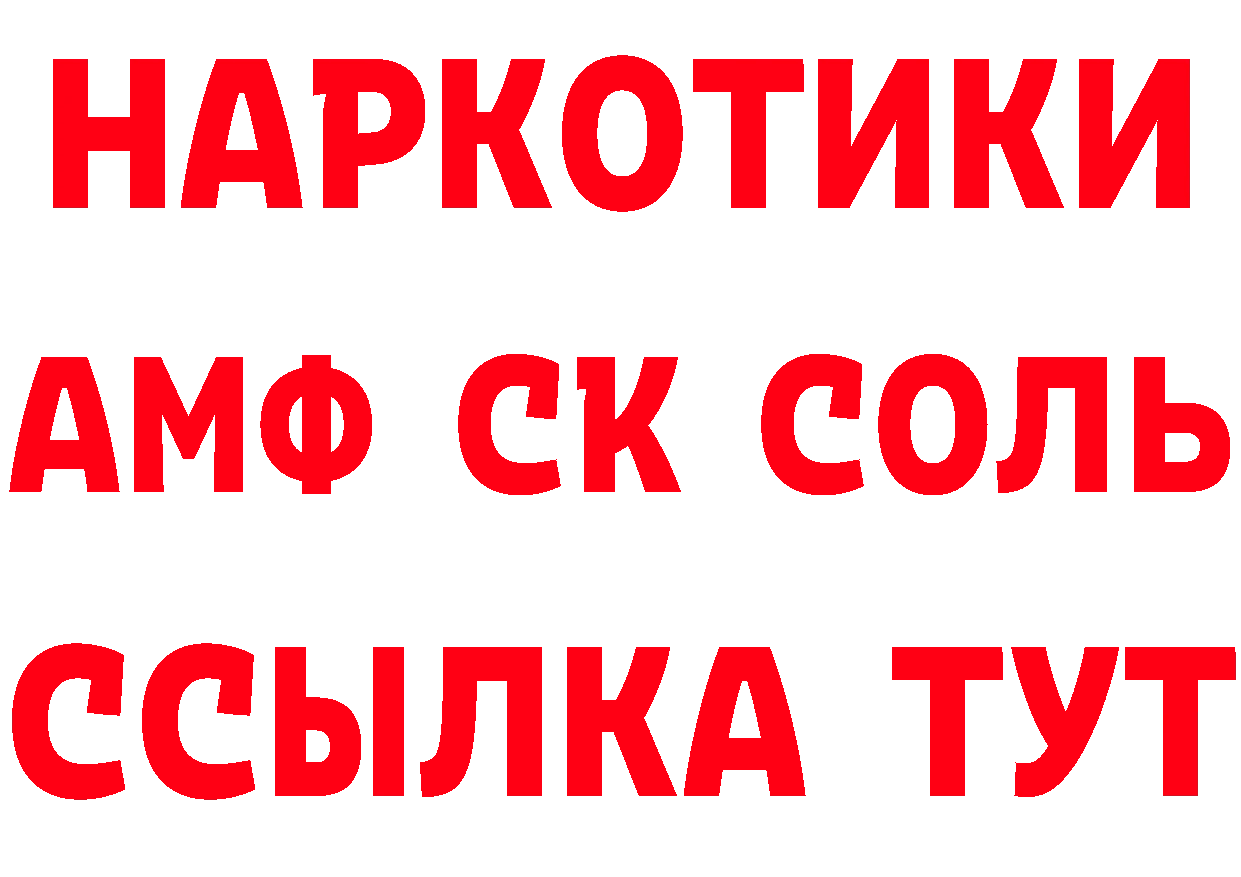 НАРКОТИКИ

АМФ СК СОЛЬ

ССЫЛКА ТУТ